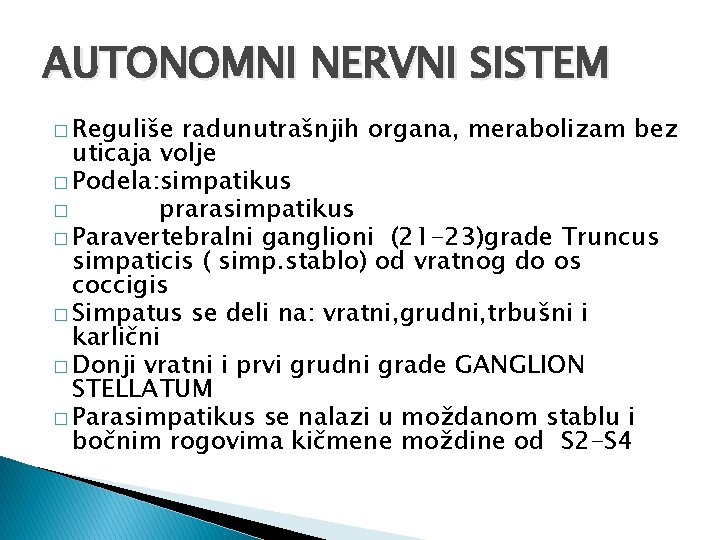 AUTONOMNI NERVNI SISTEM

□ Reguliše radunutrašnjih organa, merabolizam bez uticaja volje
□ Podela:simpatikus
□ prarasimpatikus
□ Paravertebralni ganglioni (21-23)grade Truncus simpaticis ( simp.stablo) od vratnog do os coccigis
□ Simpatus se deli na: vratni,grudni,trbušni i karlični
□ Donji vratni i prvi grudni grade GANGLION STELLATUM
□ Parasimpatikus se nalazi u moždanom stablu i bočnim rogovima kičmene moždine od S2-S4